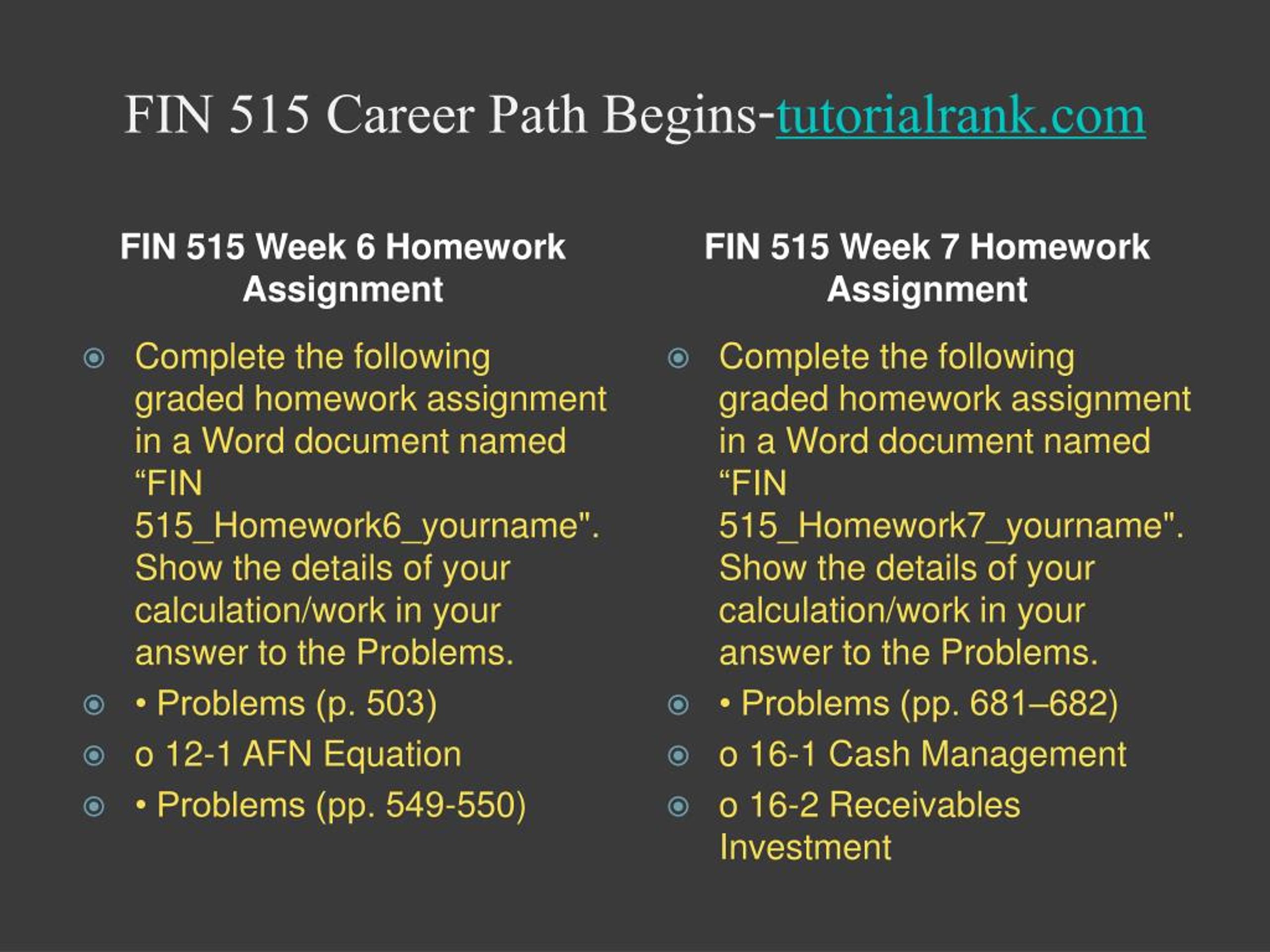 FIN 515 Career Path Begins-tutorialrank.com

FIN 515 Week 6 Homework Assignment

Complete the following graded homework assignment in a Word document named “FIN 515_Homework6_yourname". Show the details of your calculation/work in your answer to the Problems.

• Problems (p. 503)

o 12-1 AFN Equation

• Problems (pp. 549-550)

FIN 515 Week 7 Homework Assignment

Complete the following graded homework assignment in a Word document named “FIN 515_Homework7_yourname". Show the details of your calculation/work in your answer to the Problems.

• Problems (pp. 681–682)

o 16-1 Cash Management

o 16-2 Receivables Investment